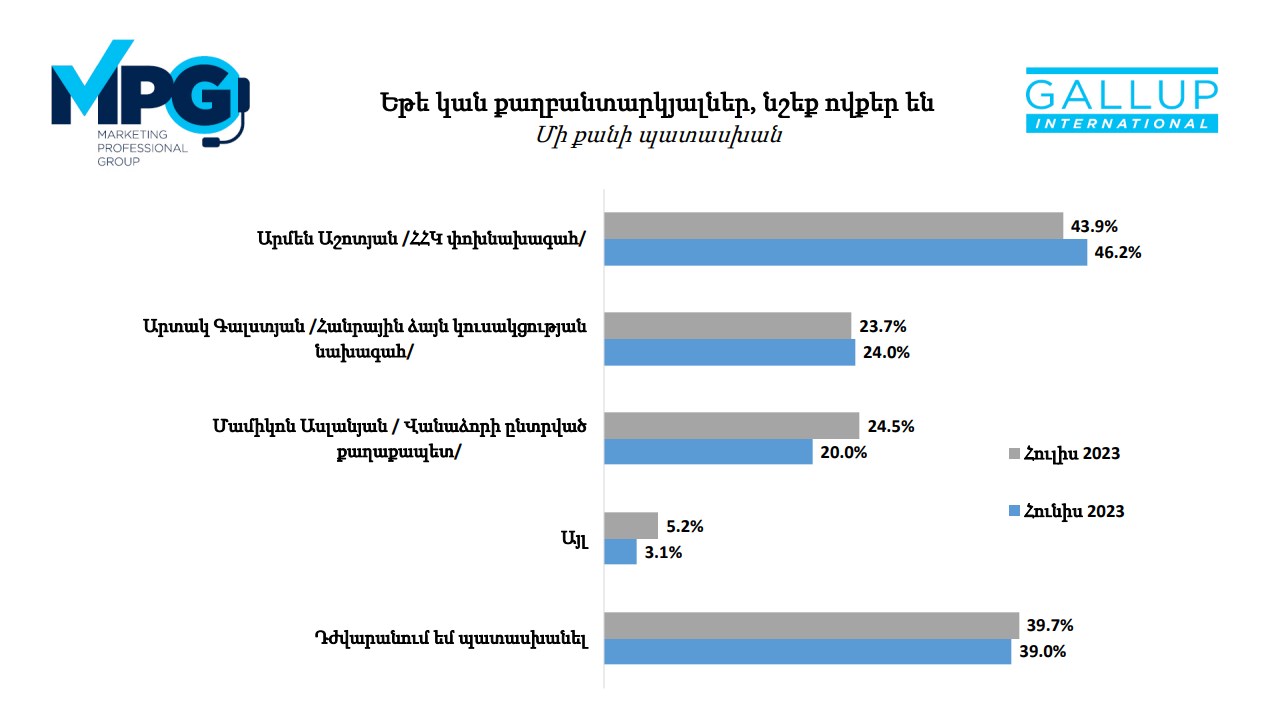 MPG
MARKETING PROFESSIONAL GROUP

Եթե կան քաղբանտարկյալներ, նշեք ովքեր են
Մի քանի պատասխան

GALLUP INTERNATIONAL

Արմեն Աշոտյան /ՀՀԿ փոխնախագահ/
43.9%
46.2%

Արտակ Գալստյան /Հանրային ձայն կուսակցության նախագահ/
23.7%
24.0%

Մամիկոն Ասլանյան / Վանաձորի ընտրված քաղաքապետ/
24.5%
20.0%

Այլ
5.2%
3.1%

Դժվարանում եմ պատասխանել
39.7%
39.0%

Հուլիս 2023
Հունիս 2023